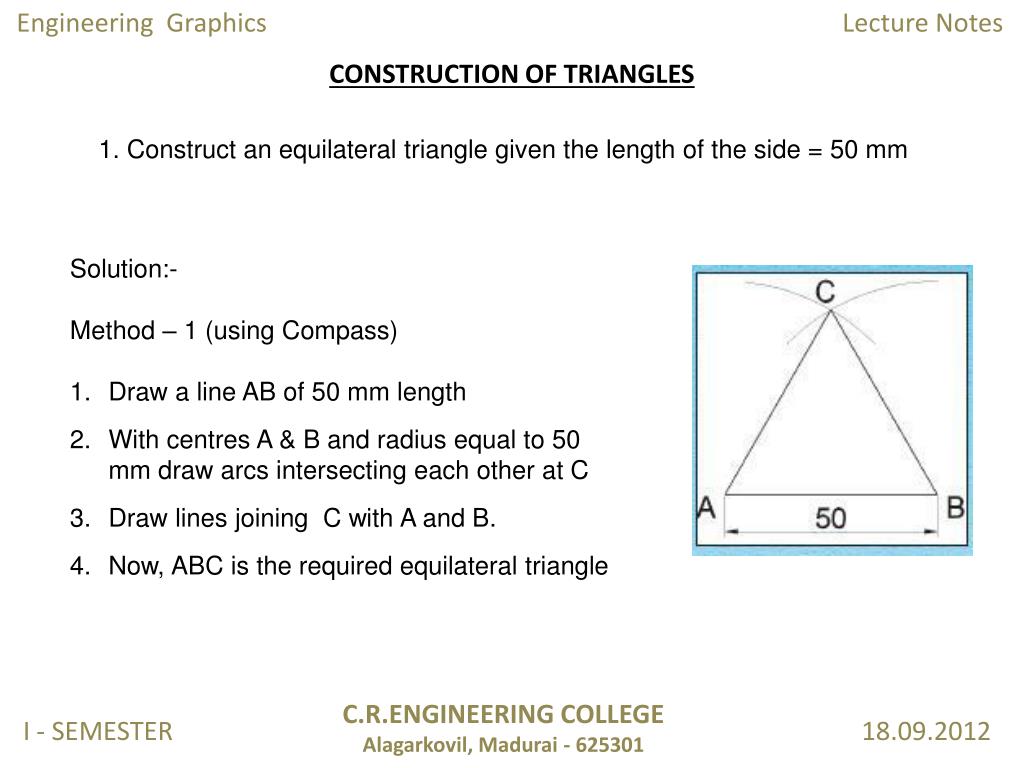 Engineering Graphics

Lecture Notes

CONSTRUCTION OF TRIANGLES

1. Construct an equilateral triangle given the length of the side = 50 mm

Solution:-

Method – 1 (using Compass)

1. Draw a line AB of 50 mm length
2. With centres A & B and radius equal to 50 mm draw arcs intersecting each other at C
3. Draw lines joining C with A and B.
4. Now, ABC is the required equilateral triangle

C

A

50

B

I - SEMESTER

C.R.ENGINEERING COLLEGE
Alagarkovil, Madurai - 625301

18.09.2012